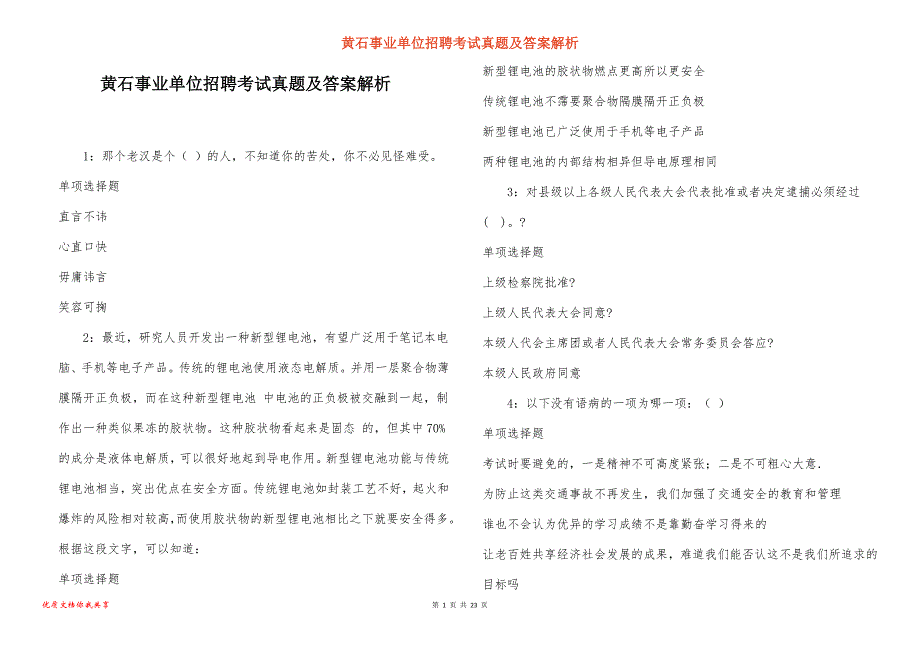 黄石事业单位招聘考试真题及答案解析

黄石事业单位招聘考试真题及答案解析

1：那个老汉是个（ ）的人，不知道你的苦处，你不必见怪难受。

单项选择题

直言不讳

心直口快

毋庸讳言

笑容可掬

2：最近，研究人员开发出一种新型锂电池，有望广泛用于笔记本电脑、手机等电子产品。传统的锂电池使用液态电解质。并用一层聚合物薄膜隔开正负极，而在这种新型锂电池 中电池的正负极被交融到一起，制作出一种类似果冻的胶状物。这种胶状物看起来是固态 的，但其中 70% 的成分是液体电解质，可以很好地起到导电作用。新型锂电池功能与传统锂电池相当，突出优点在安全方面。传统锂电池如封装工艺不好，起火和爆炸的风险相对较高，而使用胶状物的新型锂电池相比之下就要安全得多。根据这段文字，可以知道：

单项选择题

新型锂电池的胶状物燃点更高所以更安全

传统锂电池不需要聚合物隔膜隔开正负极

新型锂电池已广泛使用于手机等电子产品

两种锂电池的内部结构相异但导电原理相同

3：对县级以上各级人民代表大会代表批准或者决定逮捕必须经过（ ）。?

单项选择题

上级检察院批准?

上级人民代表大会同意?

本级人代会主席团或者人民代表大会常务委员会答应?

本级人民政府同意

4：以下没有语病的一项为哪一项：（ ）

单项选择题

考试时要避免的，一是精神不可高度紧张；二是不可粗心大意.

为防止这类交通事故不再发生，我们加强了交通安全的教育和管理

谁也不会认为优异的学习成绩不是靠勤奋学习得来的

让老百姓共享经济社会发展的成果，难道我们能否认这不是我们所追求的目标吗

优质文档你我共享

第 1 页 共 23 页